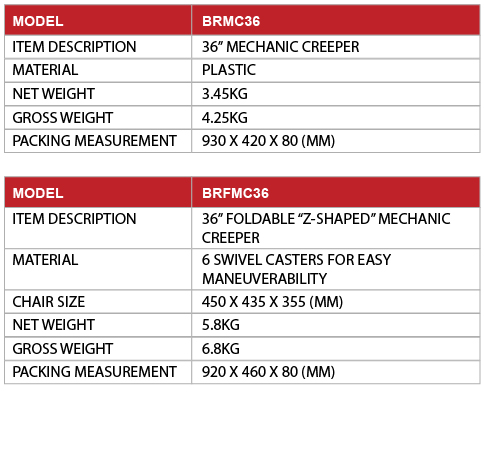 | MODEL | BRMC36 |
|---|---|
| ITEM DESCRIPTION | 36" MECHANIC CREEPER |
| MATERIAL | PLASTIC |
| NET WEIGHT | 3.45KG |
| GROSS WEIGHT | 4.25KG |
| PACKING MEASUREMENT | 930 X 420 X 80 (MM) |

| MODEL | BRFMC36 |
|---|---|
| ITEM DESCRIPTION | 36" FOLDABLE "Z-SHAPED" MECHANIC CREEPER |
| MATERIAL | 6 SWIVEL CASTERS FOR EASY MANEUVERABILITY |
| CHAIR SIZE | 450 X 435 X 355 (MM) |
| NET WEIGHT | 5.8KG |
| GROSS WEIGHT | 6.8KG |
| PACKING MEASUREMENT | 920 X 460 X 80 (MM) |